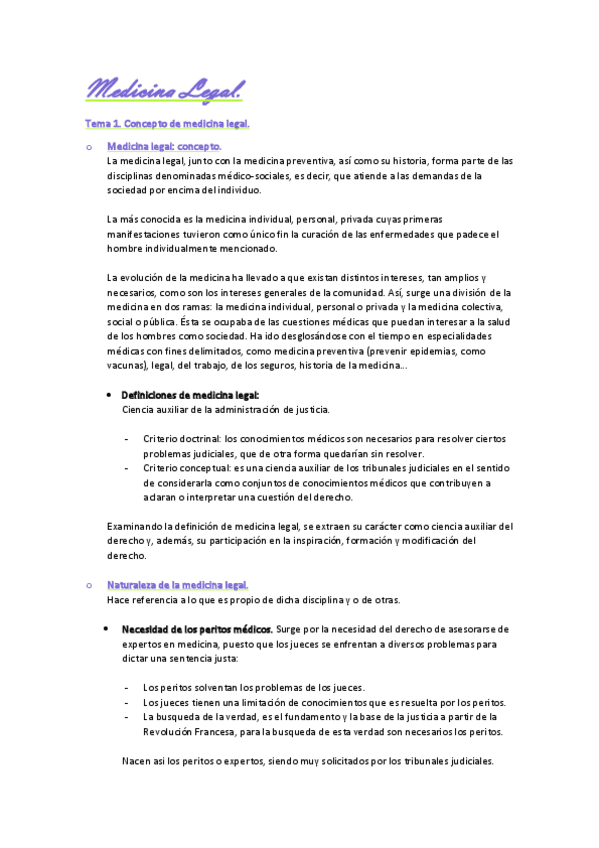 Medicina Legal.

Tema 1. Concepto de medicina legal.

o Medicina legal: concepto.
La medicina legal, junto con la medicina preventiva, así como su historia, forma parte de las disciplinas denominadas médico-sociales, es decir, que atiende a las demandas de la sociedad por encima del individuo.

La más conocida es la medicina individual, personal, privada cuyas primeras manifestaciones tuvieron como único fin la curación de las enfermedades que padece el hombre individualmente mencionado.

La evolución de la medicina ha llevado a que existan distintos intereses, tan amplios y necesarios, como son los intereses generales de la comunidad. Así, surge una división de la medicina en dos ramas: la medicina individual, personal o privada y la medicina colectiva, social o pública. Ésta se ocupaba de las cuestiones médicas que puedan interesar a la salud de los hombres como sociedad. Ha ido desglosándose con el tiempo en especialidades médicas con fines delimitados, como medicina preventiva (prevenir epidemias, como vacunas), legal, del trabajo, de los seguros, historia de la medicina...

• Definiciones de medicina legal:
Ciencia auxiliar de la administración de justicia.

- Criterio doctrinal: los conocimientos médicos son necesarios para resolver ciertos problemas judiciales, que de otra forma quedarían sin resolver.
- Criterio conceptual: es una ciencia auxiliar de los tribunales judiciales en el sentido de considerarla como conjuntos de conocimientos médicos que contribuyen a aclaran o interpretar una cuestión del derecho.

Examinando la definición de medicina legal, se extraen su carácter como ciencia auxiliar del derecho y, además, su participación en la inspiración, formación y modificación del derecho.

o Naturaleza de la medicina legal.
Hace referencia a lo que es propio de dicha disciplina y o de otras.

• Necesidad de los peritos médicos. Surge por la necesidad del derecho de asesorarse de expertos en medicina, puesto que los jueces se enfrentan a diversos problemas para dictar una sentencia justa:

- Los peritos solventan los problemas de los jueces.
- Los jueces tienen una limitación de conocimientos que es resuelta por los peritos.
- La busqueda de la verdad, es el fundamento y la base de la justicia a partir de la Revolución Francesa, para la busqueda de esta verdad son necesarios los peritos.

Nacen asi los peritos o expertos, siendo muy solicitados por los tribunales judiciales.